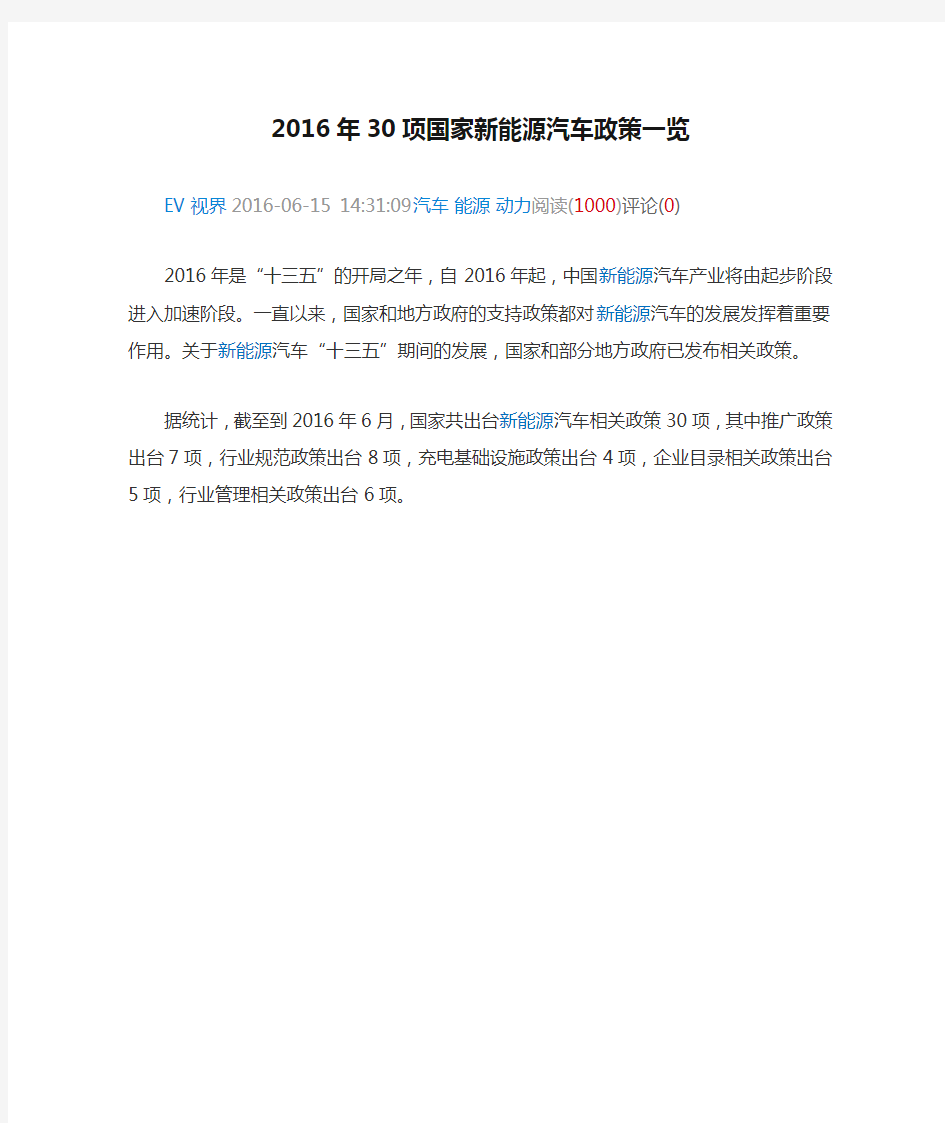 2016年30项国家新能源汽车政策一览

EV视界 2016-06-15 14:31:09汽车 能源 动力阅读(1000)评论(0)

2016年是“十三五”的开局之年，自2016年起，中国新能源汽车产业将由起步阶段进入加速阶段。一直以来，国家和地方政府的支持政策都对新能源汽车的发展发挥着重要作用。关于新能源汽车“十三五”期间的发展，国家和部分地方政府已发布相关政策。

据统计，截至到2016年6月，国家共出台新能源汽车相关政策30项，其中推广政策出台7项，行业规范政策出台8项，充电基础设施政策出台4项，企业目录相关政策出台5项，行业管理相关政策出台6项。